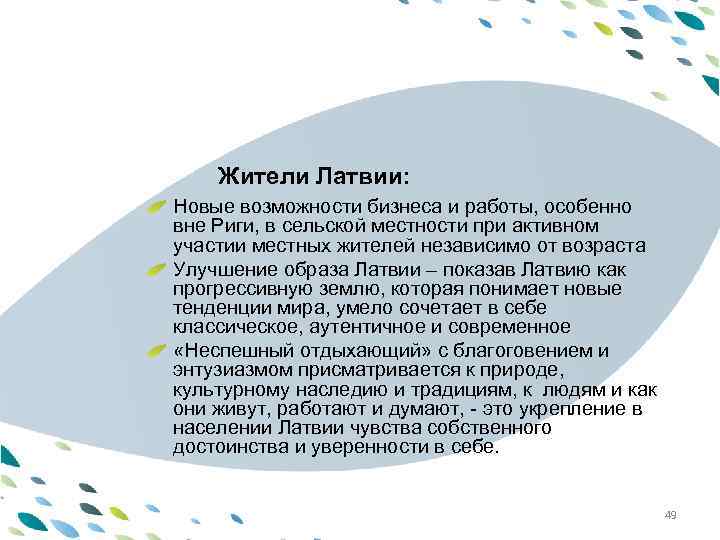 Жители Латвии:

Новые возможности бизнеса и работы, особенно вне Риги, в сельской местности при активном участии местных жителей независимо от возраста

Улучшение образа Латвии – показав Латвию как прогрессивную землю, которая понимает новые тенденции мира, умело сочетает в себе классическое, аутентичное и современное

«Неспешный отдыхающий» с благоговением и энтузиазмом присматривается к природе, культурному наследию и традициям, к людям и как они живут, работают и думают, - это укрепление в населении Латвии чувства собственного достоинства и уверенности в себе.

49